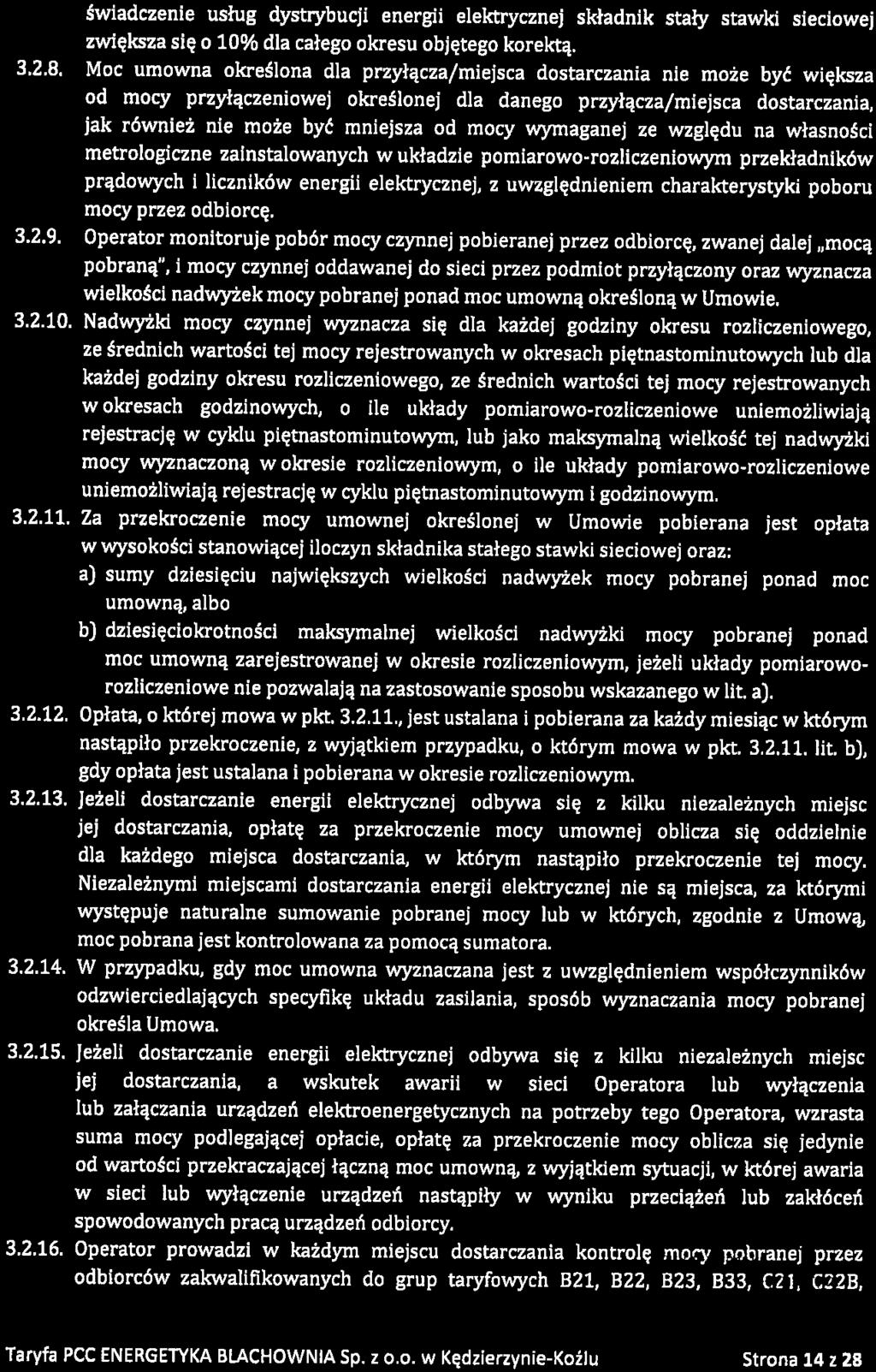 świadczenie usług dystrybucji energii elektrycznej składnik stały stawki sieciowej zwiększa się o 10% dla całego okresu objętego korektą.

3.2.8. Moc umowna określona dla przyłącza/miejsca dostarczania nie może być większa od mocy przyłączeniowej określonej dla danego przyłącza/miejsca dostarczania, jak również nie może być mniejsza od mocy wymaganej ze względu na własności metrologiczne zainstalowanych w układzie pomiarowo-rozliczeniowym przekładników prądowych i liczników energii elektrycznej, z uwzględnieniem charakterystyki poboru mocy przez odbiorcę.

3.2.9. Operator monitoruje pobór mocy czynnej pobieranej przez odbiorcę, zwanej dalej „mocą pobraną", i mocy czynnej oddawanej do sieci przez podmiot przyłączony oraz wyznacza wielkości nadwyżek mocy pobranej ponad moc umowną określoną w Umowie.

3.2.10. Nadwyżki mocy czynnej wyznacza się dla każdej godziny okresu rozliczeniowego, ze średnich wartości tej mocy rejestrowanych w okresach piętnastominutowych lub dla każdej godziny okresu rozliczeniowego, ze średnich wartości tej mocy rejestrowanych w okresach godzinowych, o ile układy pomiarowo-rozliczeniowe uniemożliwiają rejestrację w cyklu piętnastominutowym, lub jako maksymalną wielkość tej nadwyżki mocy wyznaczoną w okresie rozliczeniowym, o ile układy pomiarowo-rozliczeniowe uniemożliwiają rejestrację w cyklu piętnastominutowym i godzinowym.

3.2.11. Za przekroczenie mocy umownej określonej w Umowie pobierana jest opłata w wysokości stanowiącej iloczyn składnika stałego stawki sieciowej oraz:
a) sumy dziesięciu największych wielkości nadwyżek mocy pobranej ponad moc umowną, albo
b) dziesięciokrotności maksymalnej wielkości nadwyżki mocy pobranej ponad moc umowną zarejestrowanej w okresie rozliczeniowym, jeżeli układy pomiarowo-rozliczeniowe nie pozwalają na zastosowanie sposobu wskazanego w lit. a).

3.2.12. Opłata, o której mowa w pkt. 3.2.11., jest ustalana i pobierana za każdy miesiąc w którym nastąpiło przekroczenie, z wyjątkiem przypadku, o którym mowa w pkt. 3.2.11. lit. b), gdy opłata jest ustalana i pobierana w okresie rozliczeniowym.

3.2.13. Jeżeli dostarczanie energii elektrycznej odbywa się z kilku niezależnych miejsc jej dostarczania, opłatę za przekroczenie mocy umownej oblicza się oddzielnie dla każdego miejsca dostarczania, w którym nastąpiło przekroczenie tej mocy. Niezależnymi miejscami dostarczania energii elektrycznej nie są miejsca, za którymi występuje naturalne sumowanie pobranej mocy lub w których, zgodnie z Umową, moc pobrana jest kontrolowana za pomocą sumatora.

3.2.14. W przypadku, gdy moc umowna wyznaczana jest z uwzględnieniem współczynników odzwierciedlających specyfikę układu zasilania, sposób wyznaczania mocy pobranej określa Umowa.

3.2.15. Jeżeli dostarczanie energii elektrycznej odbywa się z kilku niezależnych miejsc jej dostarczania, a wskutek awarii w sieci Operatora lub wyłączenia lub załączania urządzeń elektroenergetycznych na potrzeby tego Operatora, wzrasta suma mocy podlegającej opłacie, opłatę za przekroczenie mocy oblicza się jedynie od wartości przekraczającej łączną moc umowną, z wyjątkiem sytuacji, w której awaria w sieci lub wyłączenie urządzeń nastąpiły w wyniku przeciążeń lub zakłóceń spowodowanych pracą urządzeń odbiorcy.

3.2.16. Operator prowadzi w każdym miejscu dostarczania kontrolę mocy pobranej przez odbiorców zakwalifikowanych do grup taryfowych B21, B22, B23, B33, C21, C22B,

Taryfa PCC ENERGETYKA BLACHOWNIA Sp. z o.o. w Kędzierzynie-Koźlu Strona 14 z 28